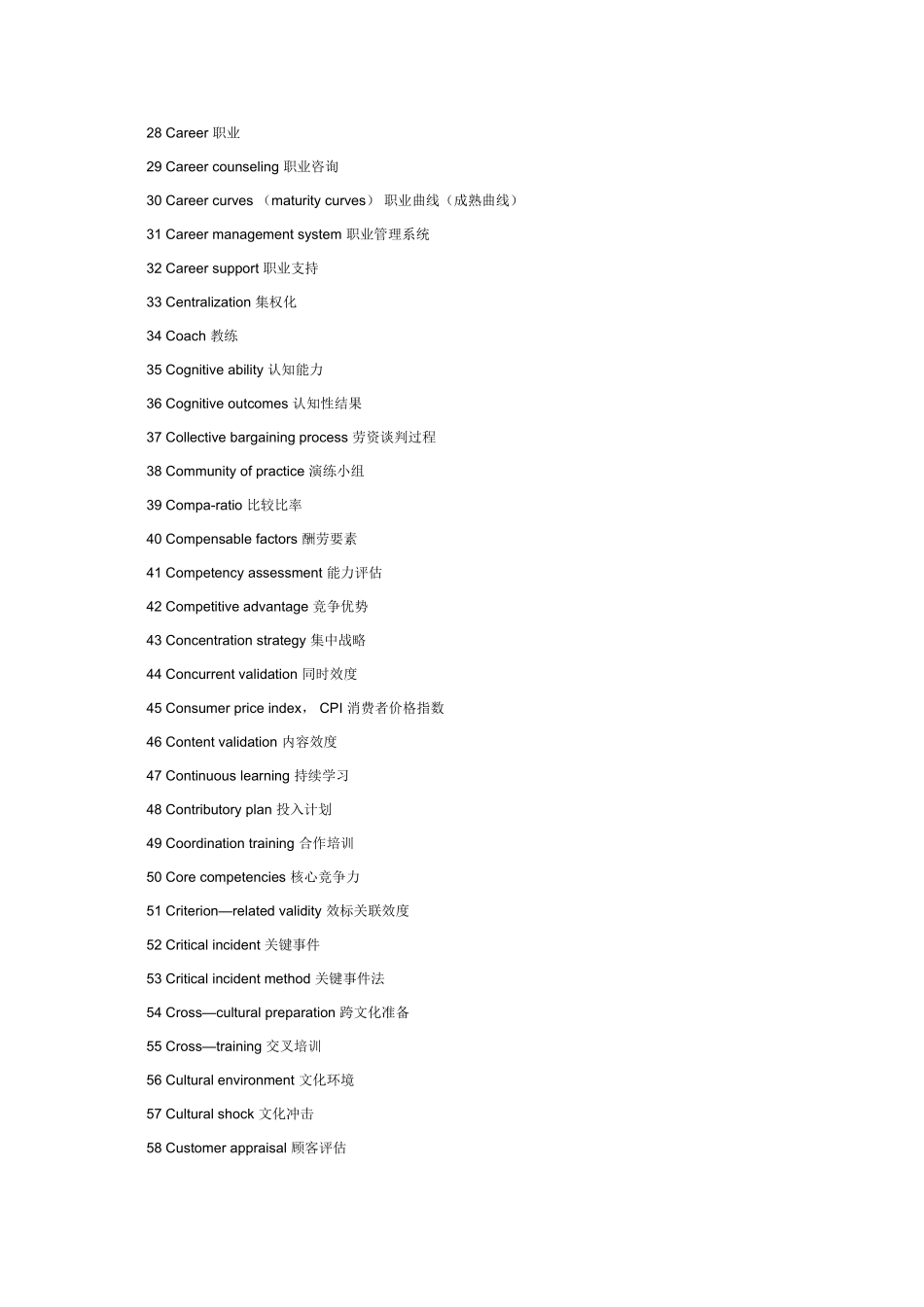 28 Career 职业

29 Career counseling 职业咨询

30 Career curves （maturity curves） 职业曲线（成熟曲线）

31 Career management system 职业管理系统

32 Career support 职业支持

33 Centralization 集权化

34 Coach 教练

35 Cognitive ability 认知能力

36 Cognitive outcomes 认知性结果

37 Collective bargaining process 劳资谈判过程

38 Community of practice 演练小组

39 Compa-ratio 比较比率

40 Compensable factors 酬劳要素

41 Competency assessment 能力评估

42 Competitive advantage 竞争优势

43 Concentration strategy 集中战略

44 Concurrent validation 同时效度

45 Consumer price index， CPI 消费者价格指数

46 Content validation 内容效度

47 Continuous learning 持续学习

48 Contributory plan 投入计划

49 Coordination training 合作培训

50 Core competencies 核心竞争力

51 Criterion—related validity 效标关联效度

52 Critical incident 关键事件

53 Critical incident method 关键事件法

54 Cross—cultural preparation 跨文化准备

55 Cross—training 交叉培训

56 Cultural environment 文化环境

57 Cultural shock 文化冲击

58 Customer appraisal 顾客评估